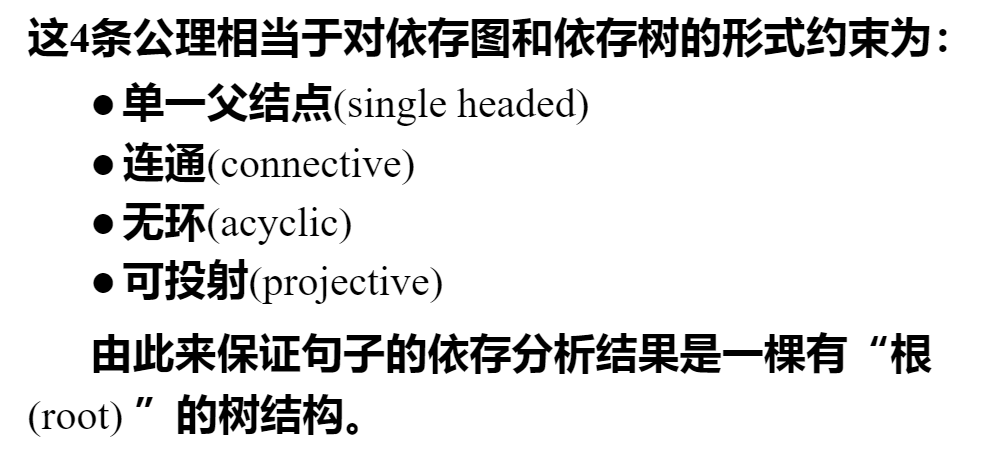 这4条公理相当于对依存图和依存树的形式约束为：

• 单一父结点(single headed)
• 连通(connective)
• 无环(acyclic)
• 可投射(projective)

由此来保证句子的依存分析结果是一棵有“根(root)”的树结构。